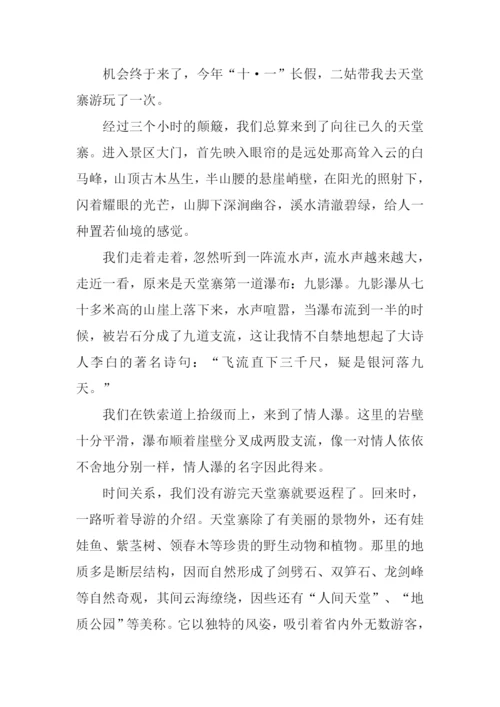 机会终于来了，今年“十·一”长假，二姑带我去天堂寨游玩了一次。

经过三个小时的颠簸，我们总算来到了向往已久的天堂寨。进入景区大门，首先映入眼帘的是远处那高耸入云的白马峰，山顶古木丛生，半山腰的悬崖峭壁，在阳光的照射下，闪着耀眼的光芒，山脚下深涧幽谷，溪水清澈碧绿，给人一种置若仙境的感觉。

我们走着走着，忽然听到一阵流水声，流水声越来越大，走近一看，原来是天堂寨第一道瀑布：九影瀑。九影瀑从七十多米高的山崖上落下来，水声喧嚣，当瀑布流到一半的时候，被岩石分成了九道支流，这让我情不自禁地想起了大诗人李白的著名诗句：“飞流直下三千尺，疑是银河落九天。”

我们在铁索道上拾级而上，来到了情人瀑。这里的岩壁十分平滑，瀑布顺着崖壁分叉成两股支流，像一对情人依依不舍地分别一样，情人瀑的名字因此得来。

时间关系，我们没有游完天堂寨就要返程了。回来时，一路听着导游的介绍。天堂寨除了有美丽的景物外，还有娃娃鱼、紫茎树、领春木等珍贵的野生动物和植物。那里的地质多是断层结构，因而自然形成了剑劈石、双笋石、龙剑峰等自然奇观，其间云海缭绕，因些还有“人间天堂”、“地质公园”等美称。它以独特的风姿，吸引着省内外无数游客，